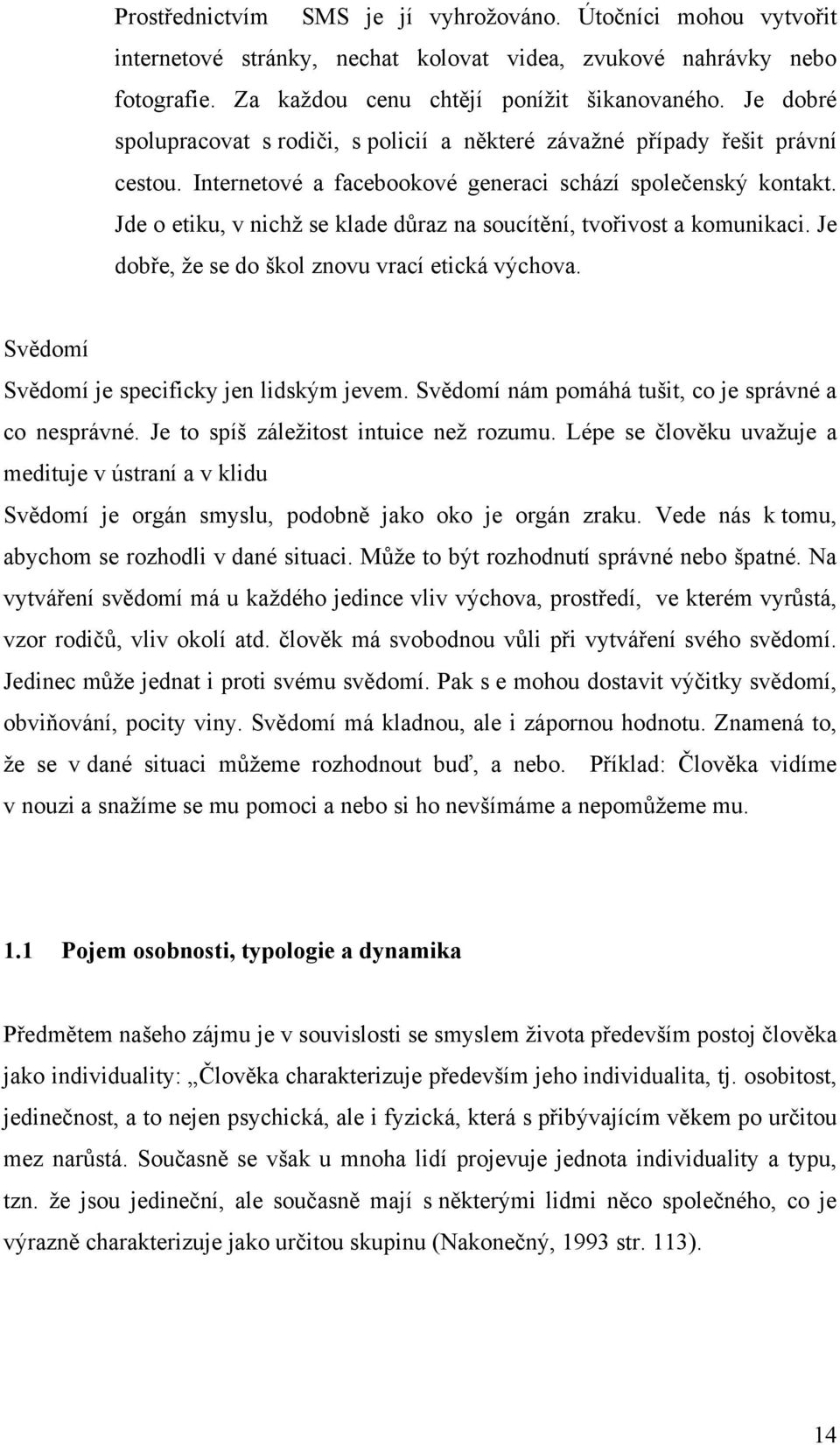 Prostřednictvím SMS je jí vyhrožováno. Útočníci mohou vytvořit internetové stránky, nechat kolovat videa, zvukové nahrávky nebo fotografie. Za každou cenu chtějí ponížit šikanovaného. Je dobré spolupracovat s rodiči, s policií a některé závažné případy řešit právní cestou. Internetové a facebookové generaci schází společenský kontakt. Jde o etiku, v nichž se klade důraz na soucítění, tvořivost a komunikaci. Je dobře, že se do škol znovu vrací etická výchova.

Svědomí

Svědomí je specificky jen lidským jevem. Svědomí nám pomáhá tušit, co je správné a co nesprávné. Je to spíš záležitost intuice než rozumu. Lépe se člověku uvažuje a medituje v ústraní a v klidu

Svědomí je orgán smyslu, podobně jako oko je orgán zraku. Vede nás k tomu, abychom se rozhodli v dané situaci. Může to být rozhodnutí správné nebo špatné. Na vytváření svědomí má u každého jedince vliv výchova, prostředí, ve kterém vyrůstá, vzor rodičů, vliv okolí atd. člověk má svobodnou vůli při vytváření svého svědomí. Jedinec může jednat i proti svému svědomí. Pak s e mohou dostavit výčitky svědomí, obviňování, pocity viny. Svědomí má kladnou, ale i zápornou hodnotu. Znamená to, že se v dané situaci můžeme rozhodnout buď, a nebo. Příklad: Člověka vidíme v nouzi a snažíme se mu pomoci a nebo si ho nevšímáme a nepomůžeme mu.

1.1 Pojem osobnosti, typologie a dynamika

Předmětem našeho zájmu je v souvislosti se smyslem života především postoj člověka jako individuality: „Člověka charakterizuje především jeho individualita, tj. osobitost, jedinečnost, a to nejen psychická, ale i fyzická, která s přibývajícím věkem po určitou mez narůstá. Současně se však u mnoha lidí projevuje jednota individuality a typu, tzn. že jsou jedineční, ale současně mají s některými lidmi něco společného, co je výrazně charakterizuje jako určitou skupinu (Nakonečný, 1993 str. 113).

14